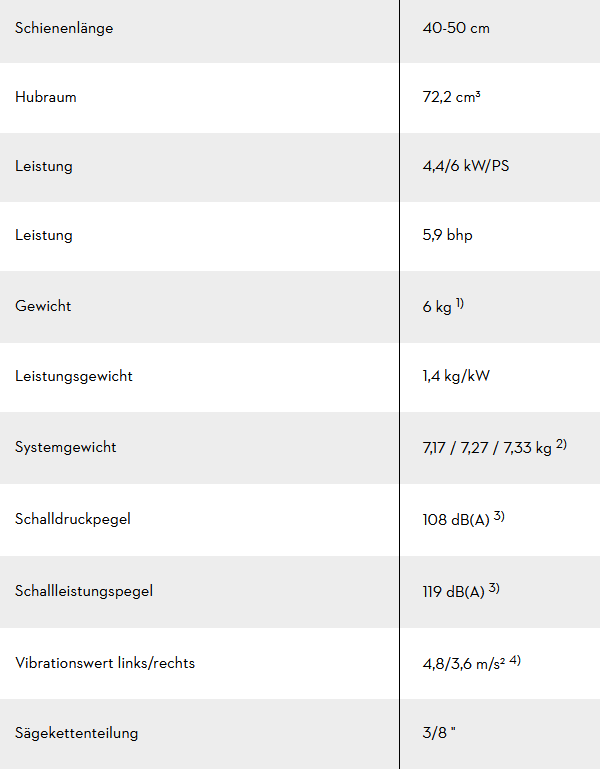 | Schienenlänge | 40-50 cm |
|---|---|
| Hubraum | 72,2 cm³ |
| Leistung | 4,4/6 kW/PS |
| Leistung | 5,9 bhp |
| Gewicht | 6 kg $^{1)}$ |
| Leistungsgewicht | 1,4 kg/kW |
| Systemgewicht | 7,17 / 7,27 / 7,33 kg $^{2)}$ |
| Schalldruckpegel | 108 dB(A) $^{3)}$ |
| Schallleistungspegel | 119 dB(A) $^{3)}$ |
| Vibrationswert links/rechts | 4,8/3,6 m/s² $^{4)}$ |
| Sägekettenteilung | 3/8 " |